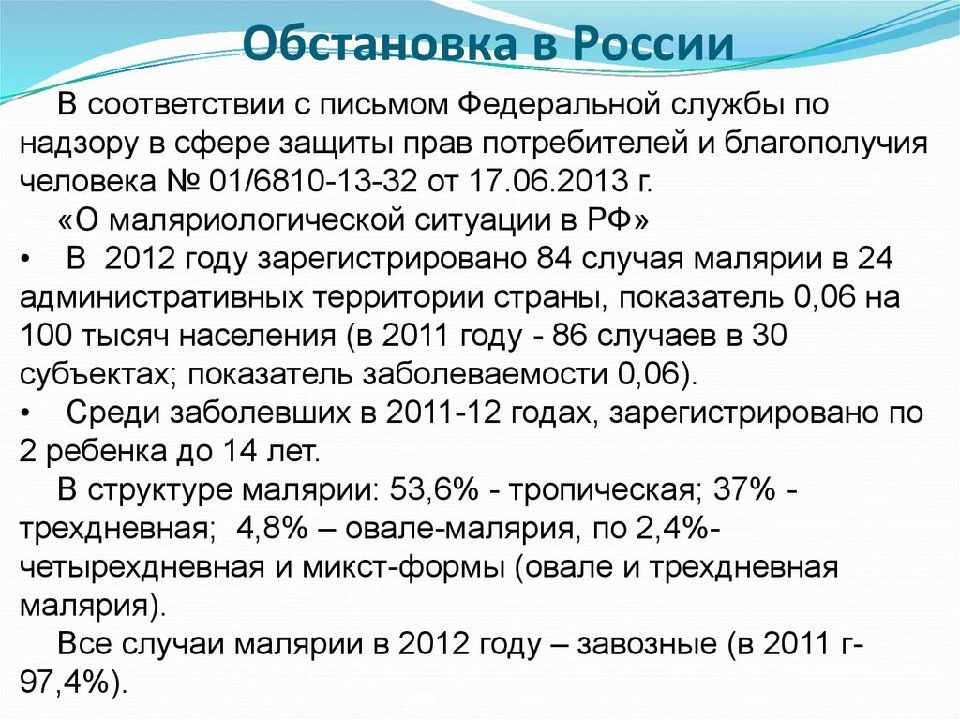 Обстановка в России

В соответствии с письмом Федеральной службы по надзору в сфере защиты прав потребителей и благополучия человека № 01/6810-13-32 от 17.06.2013 г.

«О маляриологической ситуации в РФ»

• В 2012 году зарегистрировано 84 случая малярии в 24 административных территории страны, показатель 0,06 на 100 тысяч населения (в 2011 году - 86 случаев в 30 субъектах; показатель заболеваемости 0,06).

• Среди заболевших в 2011-12 годах, зарегистрировано по 2 ребенка до 14 лет.

В структуре малярии: 53,6% - тропическая; 37% - трехдневная; 4,8% – овале-малярия, по 2,4%- четырехдневная и микст-формы (овале и трехдневная малярия).

Все случаи малярии в 2012 году – завозные (в 2011 г- 97,4%).